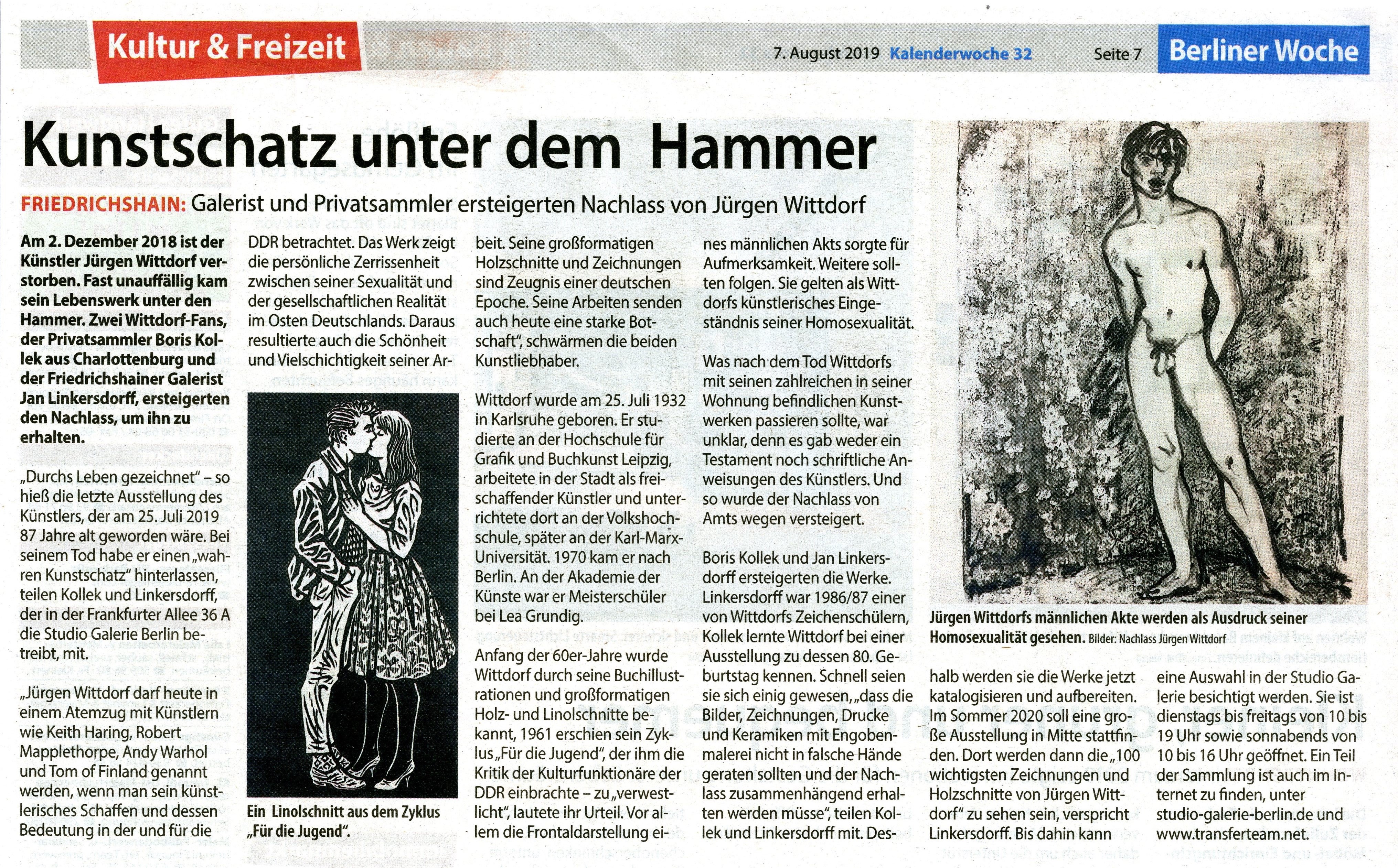 Kultur & Freizeit

7. August 2019 Kalenderwoche 32 Seite 7 Berliner Woche

Kunstschatz unter dem Hammer

FRIEDRICHSHAIN: Galerist und Privatsammler ersteigerten Nachlass von Jürgen Wittdorf

Am 2. Dezember 2018 ist der Künstler Jürgen Wittdorf verstorben. Fast unauffällig kam sein Lebenswerk unter den Hammer. Zwei Wittdorf-Fans, der Privatsammler Boris Kollek aus Charlottenburg und der Friedrichshainer Galerist Jan Linkersdorff, ersteigerten den Nachlass, um ihn zu erhalten.

„Durchs Leben gezeichnet" – so hieß die letzte Ausstellung des Künstlers, der am 25. Juli 2019 87 Jahre alt geworden wäre. Bei seinem Tod habe er einen „wahren Kunstschatz" hinterlassen, teilen Kollek und Linkersdorff, der in der Frankfurter Allee 36 A die Studio Galerie Berlin betreibt, mit.

„Jürgen Wittdorf darf heute in einem Atemzug mit Künstlern wie Keith Haring, Robert Mapplethorpe, Andy Warhol und Tom of Finland genannt werden, wenn man sein künstlerisches Schaffen und dessen Bedeutung in der und für die DDR betrachtet. Das Werk zeigt die persönliche Zerrissenheit zwischen seiner Sexualität und der gesellschaftlichen Realität im Osten Deutschlands. Daraus resultierte auch die Schönheit und Vielschichtigkeit seiner Arbeit. Seine großformatigen Holzschnitte und Zeichnungen sind Zeugnis einer deutschen Epoche. Seine Arbeiten senden auch heute eine starke Botschaft", schwärmen die beiden Kunstliebhaber.

Ein Linolschnitt aus dem Zyklus „Für die Jugend".

Wittdorf wurde am 25. Juli 1932 in Karlsruhe geboren. Er studierte an der Hochschule für Grafik und Buchkunst Leipzig, arbeitete in der Stadt als freischaffender Künstler und unterrichtete dort an der Volkshochschule, später an der Karl-Marx-Universität. 1970 kam er nach Berlin. An der Akademie der Künste war er Meisterschüler bei Lea Grundig.

Anfang der 60er-Jahre wurde Wittdorf durch seine Buchillustrationen und großformatigen Holz- und Linolschnitte bekannt, 1961 erschien sein Zyklus „Für die Jugend", der ihm die Kritik der Kulturfunktionäre der DDR einbrachte – zu „verwestlicht", lautete ihr Urteil. Vor allem die Frontaldarstellung eines männlichen Akts sorgte für Aufmerksamkeit. Weitere sollten folgen. Sie gelten als Wittdorfs künstlerisches Eingeständnis seiner Homosexualität.

Was nach dem Tod Wittdorfs mit seinen zahlreichen in seiner Wohnung befindlichen Kunstwerken passieren sollte, war unklar, denn es gab weder ein Testament noch schriftliche Anweisungen des Künstlers. Und so wurde der Nachlass von Amts wegen versteigert.

Boris Kollek und Jan Linkersdorff ersteigerten die Werke. Linkersdorff war 1986/87 einer von Wittdorfs Zeichenschülern, Kollek lernte Wittdorf bei einer Ausstellung zu dessen 80. Geburtstag kennen. Schnell seien sie sich einig gewesen, „dass die Bilder, Zeichnungen, Drucke und Keramiken mit Engobenmalerei nicht in falsche Hände geraten sollten und der Nachlass zusammenhängend erhalten werden müsse", teilen Kollek und Linkersdorff mit. Deshalb werden sie die Werke jetzt katalogisieren und aufbereiten. Im Sommer 2020 soll eine große Ausstellung in Mitte stattfinden. Dort werden dann die „100 wichtigsten Zeichnungen und Holzschnitte von Jürgen Wittdorf" zu sehen sein, verspricht Linkersdorff. Bis dahin kann eine Auswahl in der Studio Galerie besichtigt werden. Sie ist dienstags bis freitags von 10 bis 19 Uhr sowie sonnabends von 10 bis 16 Uhr geöffnet. Ein Teil der Sammlung ist auch im Internet zu finden, unter studio-galerie-berlin.de und www.transferteam.net.

Jürgen Wittdorfs männlichen Akte werden als Ausdruck seiner Homosexualität gesehen. Bilder: Nachlass Jürgen Wittdorf